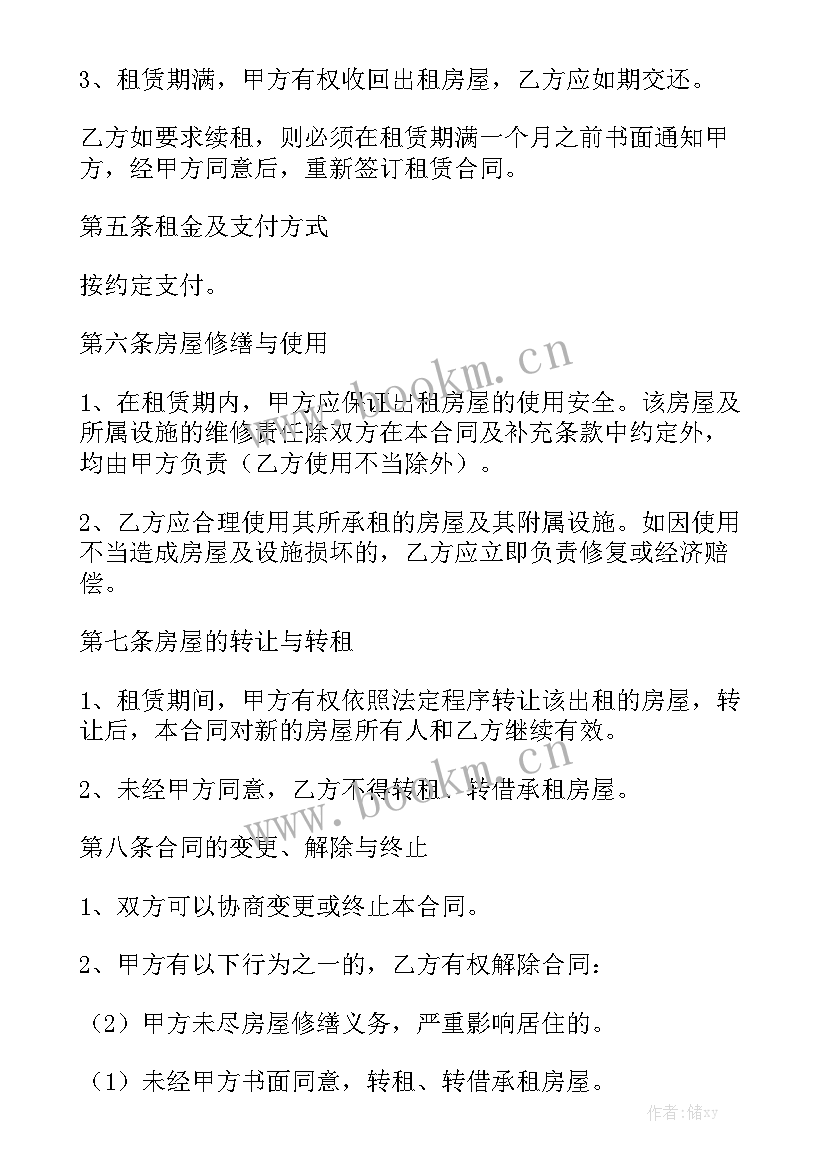 3、租赁期满，甲方有权收回出租房屋，乙方应如期交还。

乙方如要求续租，则必须在租赁期满一个月之前书面通知甲方，经甲方同意后，重新签订租赁合同。

第五条租金及支付方式

按约定支付。

第六条房屋修缮与使用

1、在租赁期内，甲方应保证出租房屋的使用安全。该房屋及所属设施的维修责任除双方在本合同及补充条款中约定外，均由甲方负责（乙方使用不当除外）。

2、乙方应合理使用其所承租的房屋及其附属设施。如因使用不当造成房屋及设施损坏的，乙方应立即负责修复或经济赔偿。

第七条房屋的转让与转租

1、租赁期间，甲方有权依照法定程序转让该出租的房屋，转让后，本合同对新的房屋所有人和乙方继续有效。

2、未经甲方同意，乙方不得转租、转借承租房屋。

第八条合同的变更、解除与终止

1、双方可以协商变更或终止本合同。

2、甲方有以下行为之一的，乙方有权解除合同：

（2）甲方未尽房屋修缮义务，严重影响居住的。

（1）未经甲方书面同意，转租、转借承租房屋。

www.bookm.cn

www.bookm.cn

作者：储xy